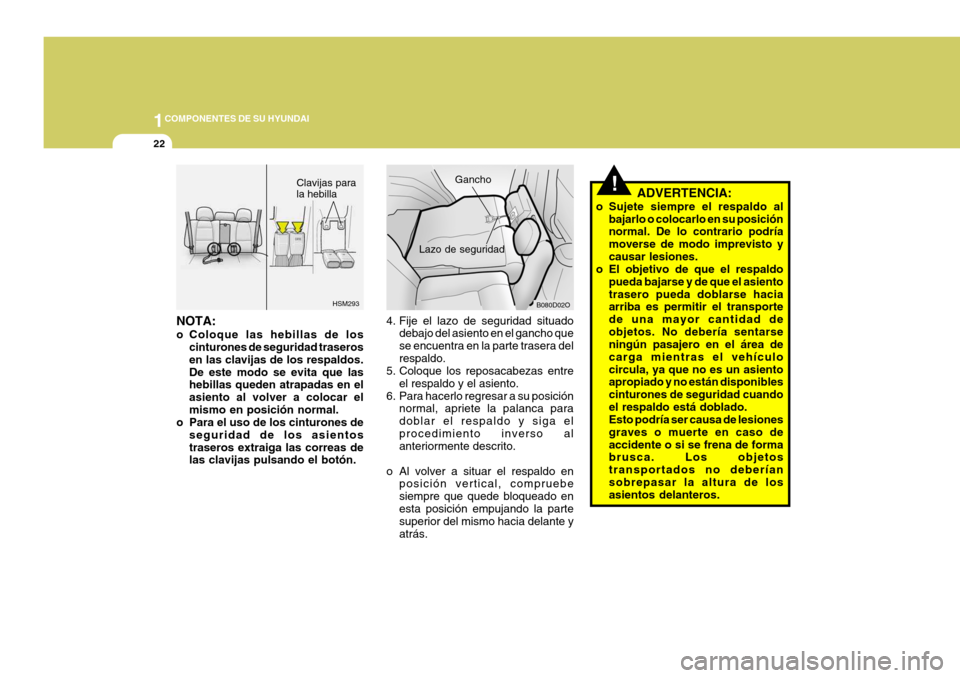 1 COMPONENTES DE SU HYUNDAI

22

Clavijas para la hebilla

HSM293

NOTA:
o Coloque las hebillas de los cinturones de seguridad traseros en las clavijas de los respaldos. De este modo se evita que las hebillas queden atrapadas en el asiento al volver a colocar el mismo en posición normal.
o Para el uso de los cinturones de seguridad de los asientos traseros extraiga las correas de las clavijas pulsando el botón.

Gancho

Lazo de seguridad

B080D02O

4. Fije el lazo de seguridad situado debajo del asiento en el gancho que se encuentra en la parte trasera del respaldo.
5. Coloque los reposacabezas entre el respaldo y el asiento.
6. Para hacerlo regresar a su posición normal, apriete la palanca para doblar el respaldo y siga el procedimiento inverso al anteriormente descrito.

o Al volver a situar el respaldo en posición vertical, compruebe siempre que quede bloqueado en esta posición empujando la parte superior del mismo hacia delante y atrás.

!

ADVERTENCIA:
o Sujete siempre el respaldo al bajarlo o colocarlo en su posición normal. De lo contrario podría moverse de modo imprevisto y causar lesiones.
o El objetivo de que el respaldo pueda bajarse y de que el asiento trasero pueda doblarse hacia arriba es permitir el transporte de una mayor cantidad de objetos. No debería sentarse ningún pasajero en el área de carga mientras el vehículo circula, ya que no es un asiento apropiado y no están disponibles cinturones de seguridad cuando el respaldo está doblado. Esto podría ser causa de lesiones graves o muerte en caso de accidente o si se frena de forma brusca. Los objetos transportados no deberían sobrepasar la altura de los asientos delanteros.

carmanualsonline.info